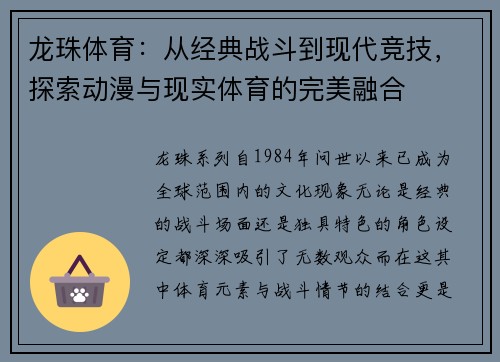 龙珠体育：从经典战斗到现代竞技，探索动漫与现实体育的完美融合

龙珠系列自1984年问世以来已成为全球范围内的文化现象无论是经典的战斗场面还是独具特色的角色设定都深深吸引了无数观众而在这其中体育元素与战斗情节的结合更是